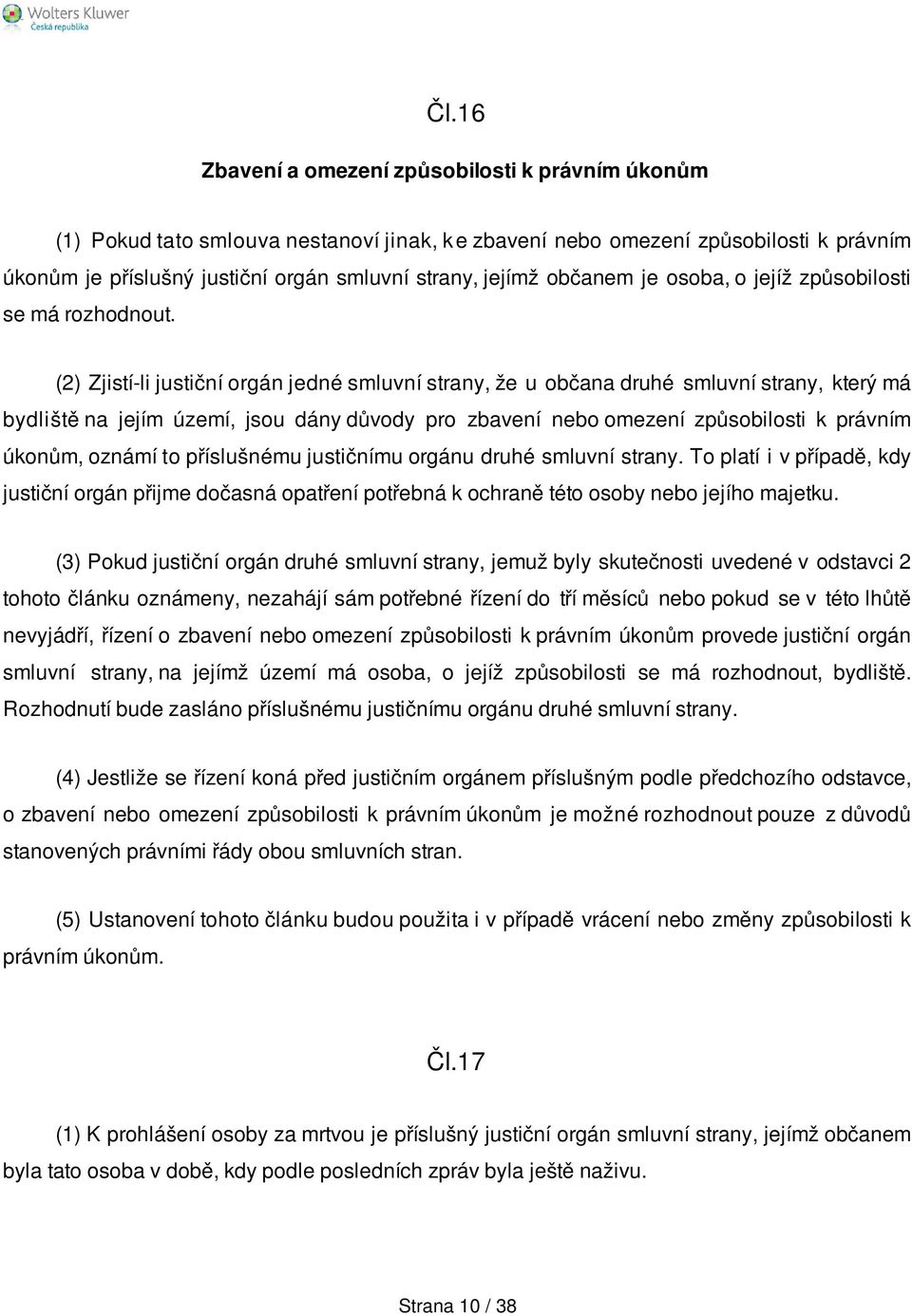 Wolters Kluwer
Česká republika

Čl.16

Zbavení a omezení způsobilosti k právním úkonům

(1) Pokud tato smlouva nestanoví jinak, ke zbavení nebo omezení způsobilosti k právním úkonům je příslušný justiční orgán smluvní strany, jejímž občanem je osoba, o jejíž způsobilosti se má rozhodnout.

(2) Zjistí-li justiční orgán jedné smluvní strany, že u občana druhé smluvní strany, který má bydliště na jejím území, jsou dány důvody pro zbavení nebo omezení způsobilosti k právním úkonům, oznámí to příslušnému justičnímu orgánu druhé smluvní strany. To platí i v případě, kdy justiční orgán přijme dočasná opatření potřebná k ochraně této osoby nebo jejího majetku.

(3) Pokud justiční orgán druhé smluvní strany, jemuž byly skutečnosti uvedené v odstavci 2 tohoto článku oznámeny, nezahájí sám potřebné řízení do tří měsíců nebo pokud se v této lhůtě nevyjádří, řízení o zbavení nebo omezení způsobilosti k právním úkonům provede justiční orgán smluvní strany, na jejímž území má osoba, o jejíž způsobilosti se má rozhodnout, bydliště. Rozhodnutí bude zasláno příslušnému justičnímu orgánu druhé smluvní strany.

(4) Jestliže se řízení koná před justičním orgánem příslušným podle předchozího odstavce, o zbavení nebo omezení způsobilosti k právním úkonům je možné rozhodnout pouze z důvodů stanovených právními řády obou smluvních stran.

(5) Ustanovení tohoto článku budou použita i v případě vrácení nebo změny způsobilosti k právním úkonům.

Čl.17

(1) K prohlášení osoby za mrtvou je příslušný justiční orgán smluvní strany, jejímž občanem byla tato osoba v době, kdy podle posledních zpráv byla ještě naživu.

Strana 10 / 38